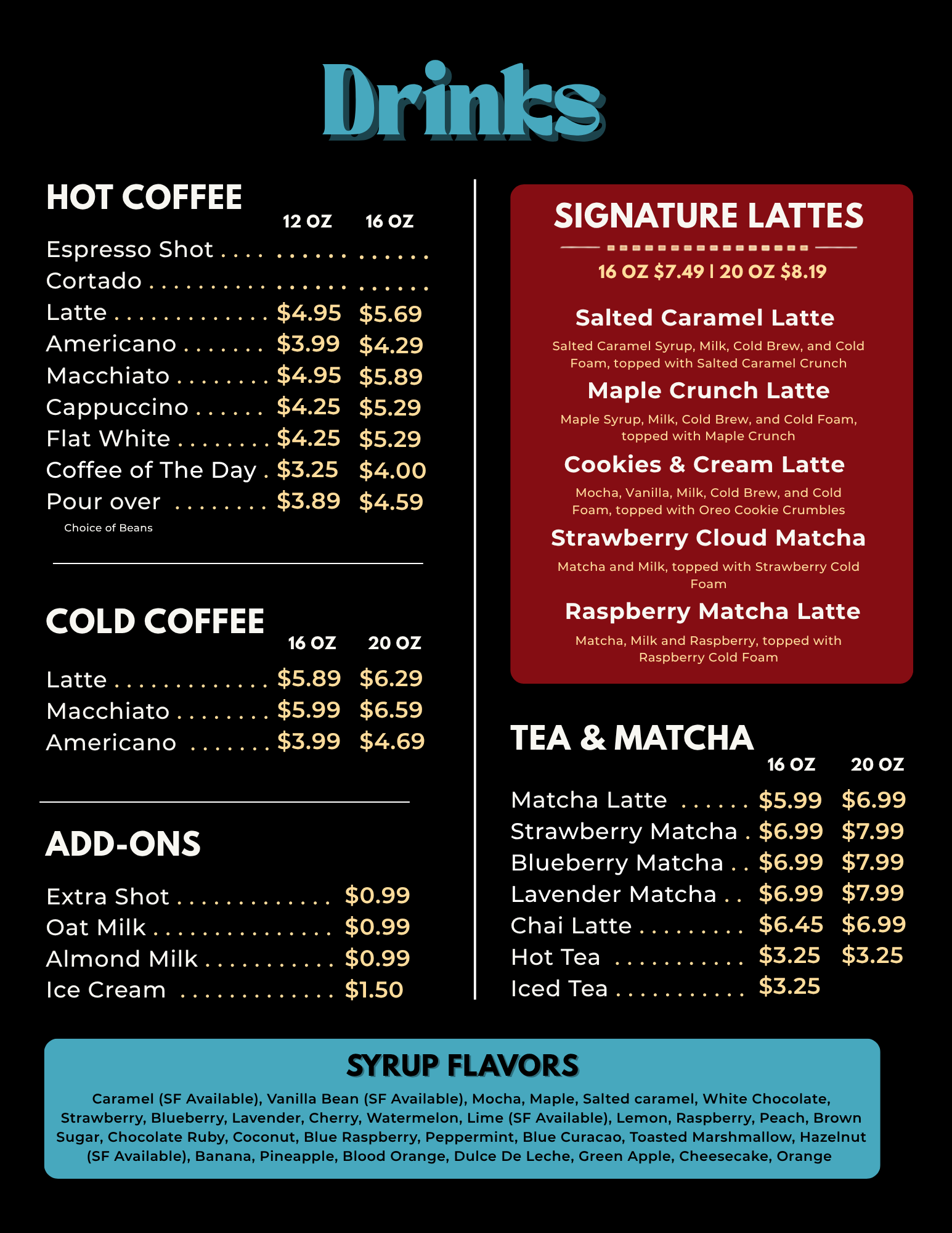 Drinks

HOT COFFEE
12 OZ 16 OZ
Espresso Shot
Cortado
Latte $4.95 $5.69
Americano $3.99 $4.29
Macchiato $4.95 $5.89
Cappuccino $4.25 $5.29
Flat White $4.25 $5.29
Coffee of The Day $3.25 $4.00
Pour over $3.89 $4.59
Choice of Beans

COLD COFFEE
16 OZ 20 OZ
Latte $5.89 $6.29
Macchiato $5.99 $6.59
Americano $3.99 $4.69

ADD-ONS
Extra Shot $0.99
Oat Milk $0.99
Almond Milk $0.99
Ice Cream $1.50

SIGNATURE LATTES
16 OZ $7.49 | 20 OZ $8.19

Salted Caramel Latte
Salted Caramel Syrup, Milk, Cold Brew, and Cold Foam, topped with Salted Caramel Crunch

Maple Crunch Latte
Maple Syrup, Milk, Cold Brew, and Cold Foam, topped with Maple Crunch

Cookies & Cream Latte
Mocha, Vanilla, Milk, Cold Brew, and Cold Foam, topped with Oreo Cookie Crumbles

Strawberry Cloud Matcha
Matcha and Milk, topped with Strawberry Cold Foam

Raspberry Matcha Latte
Matcha, Milk and Raspberry, topped with Raspberry Cold Foam

TEA & MATCHA
16 OZ 20 OZ
Matcha Latte $5.99 $6.99
Strawberry Matcha $6.99 $7.99
Blueberry Matcha $6.99 $7.99
Lavender Matcha $6.99 $7.99
Chai Latte $6.45 $6.99
Hot Tea $3.25 $3.25
Iced Tea $3.25

SYRUP FLAVORS
Caramel (SF Available), Vanilla Bean (SF Available), Mocha, Maple, Salted caramel, White Chocolate, Strawberry, Blueberry, Lavender, Cherry, Watermelon, Lime (SF Available), Lemon, Raspberry, Peach, Brown Sugar, Chocolate Ruby, Coconut, Blue Raspberry, Peppermint, Blue Curacao, Toasted Marshmallow, Hazelnut (SF Available), Banana, Pineapple, Blood Orange, Dulce De Leche, Green Apple, Cheesecake, Orange